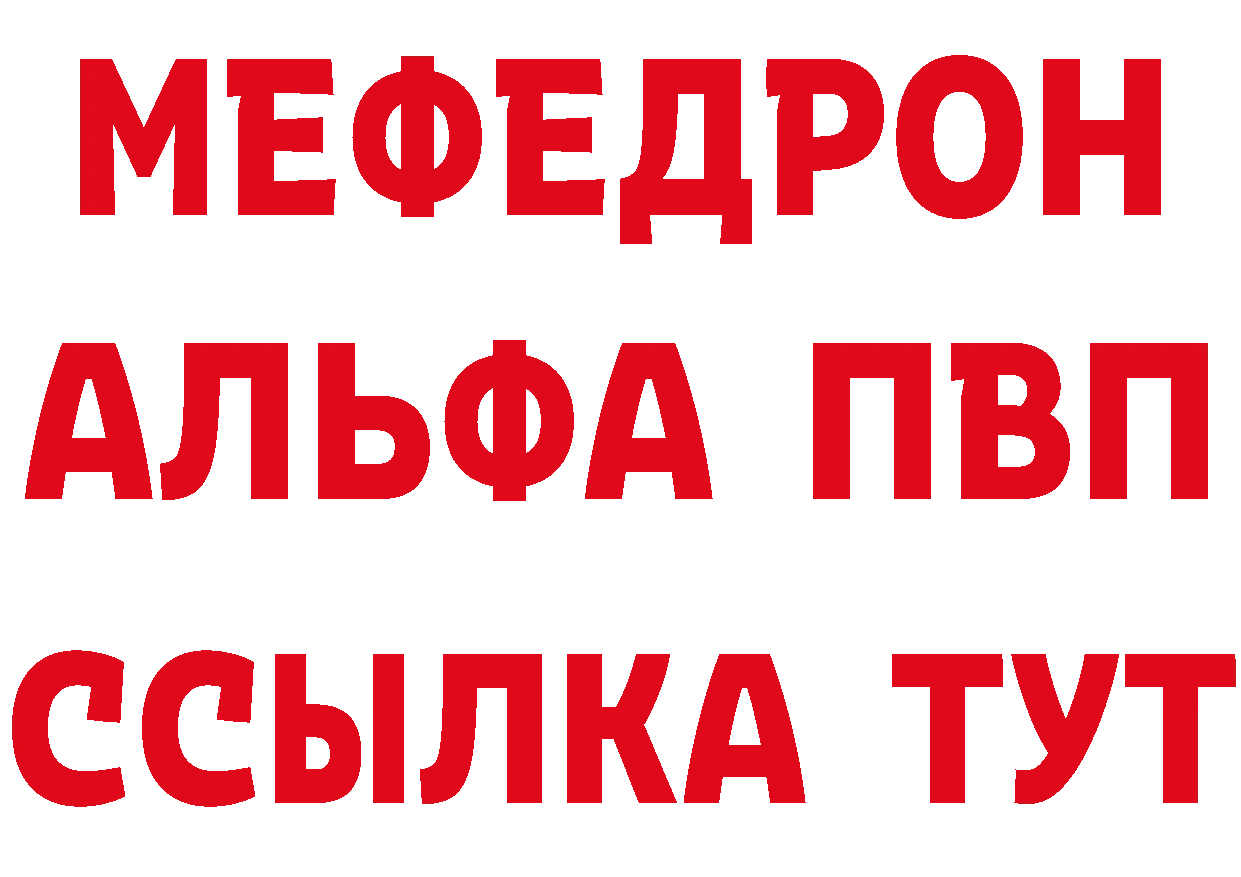 МЕФЕДРОН
АЛЬФА ПВП
ССЫЛКА ТУТ